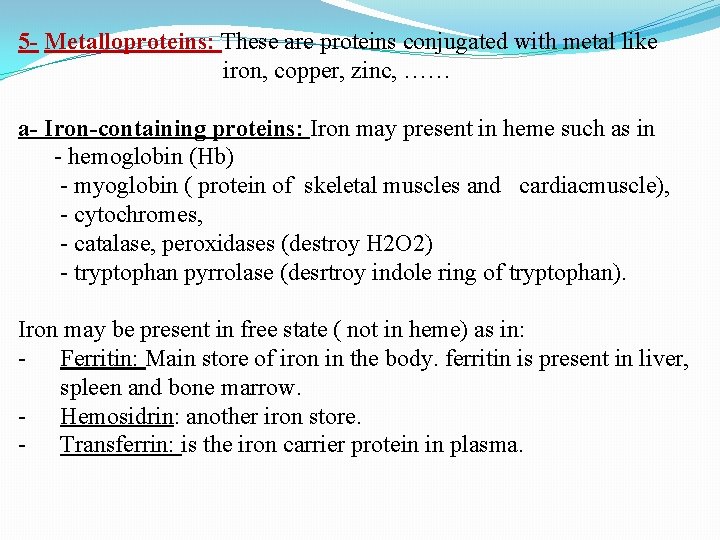 5- Metalloproteins: These are proteins conjugated with metal like iron, copper, zinc, ……

a- Iron-containing proteins: Iron may present in heme such as in
- hemoglobin (Hb)
- myoglobin ( protein of skeletal muscles and cardiacmuscle),
- cytochromes,
- catalase, peroxidases (destroy H2O2)
- tryptophan pyrrolase (desrtroy indole ring of tryptophan).

Iron may be present in free state ( not in heme) as in:
- Ferritin: Main store of iron in the body. ferritin is present in liver, spleen and bone marrow.
- Hemosidrin: another iron store.
- Transferrin: is the iron carrier protein in plasma.